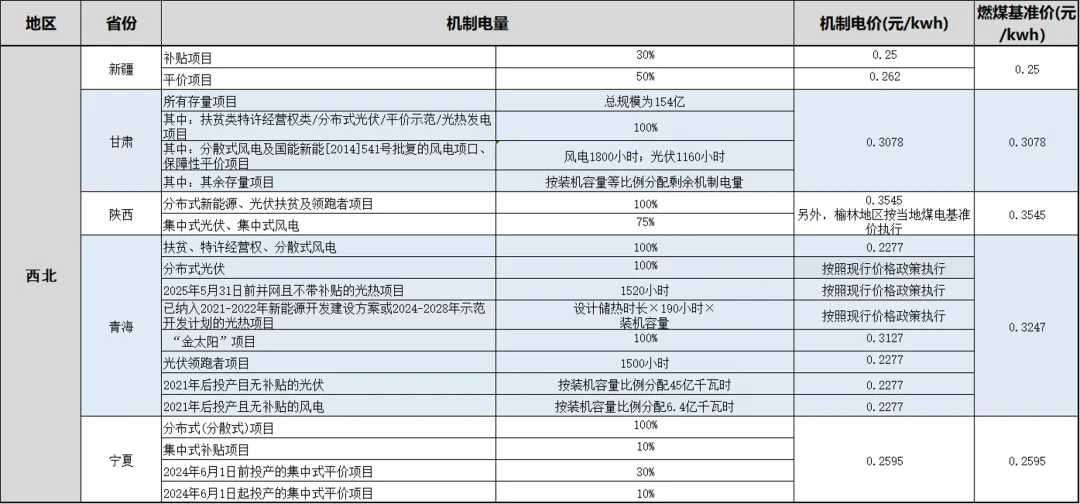 | 地区 | 省份 | 机制电量 | | 机制电价(元/kwh) | 燃煤基准价(元/kwh) |
|---|---|---|---|---|---|
| 西北 | 新疆 | 补贴项目 | 30% | 0.25 | 0.25 |
| | | 平价项目 | 50% | 0.262 | |
| | 甘肃 | 所有存量项目 | 总规模为154亿 | 0.3078 | 0.3078 |
| | | 其中：扶贫类特许经营权类/分布式光伏/平价示范/光热发电项目 | 100% | | |
| | | 其中：分散式风电及国能新能[2014]541号批复的风电项口、保障性平价项目 | 风电1800小时；光伏1160小时 | | |
| | | 其中：其余存量项目 | 按装机容量等比例分配剩余机制电量 | | |
| | 陕西 | 分布式新能源、光伏扶贫及领跑者项目 | 100% | 0.3545 另外，榆林地区按当地煤电基准价执行 | 0.3545 |
| | | 集中式光伏、集中式风电 | 75% | | |
| | 青海 | 扶贫、特许经营权、分散式风电 | 100% | 0.2277 | 0.3247 |
| | | 分布式光伏 | 100% | 按照现行价格政策执行 | |
| | | 2025年5月31日前并网且不带补贴的光热项目 | 1520小时 | 按照现行价格政策执行 | |
| | | 已纳入2021-2022年新能源开发建设方案或2024-2028年示范开发计划的光热项目 | 设计储热时长×190小时×装机容量 | 按照现行价格政策执行 | |
| | | “金太阳”项目 | 100% | 0.3127 | |
| | | 光伏领跑者项目 | 1500小时 | 0.2277 | |
| | | 2021年后投产且无补贴的光伏 | 按装机容量比例分配45亿千瓦时 | 0.2277 | |
| | | 2021年后投产且无补贴的风电 | 按装机容量比例分配6.4亿千瓦时 | 0.2277 | |
| | 宁夏 | 分布式(分散式)项目 | 100% | 0.2595 | 0.2595 |
| | | 集中式补贴项目 | 10% | | |
| | | 2024年6月1日前投产的集中式平价项目 | 30% | | |
| | | 2024年6月1日起投产的集中式平价项目 | 10% | | |